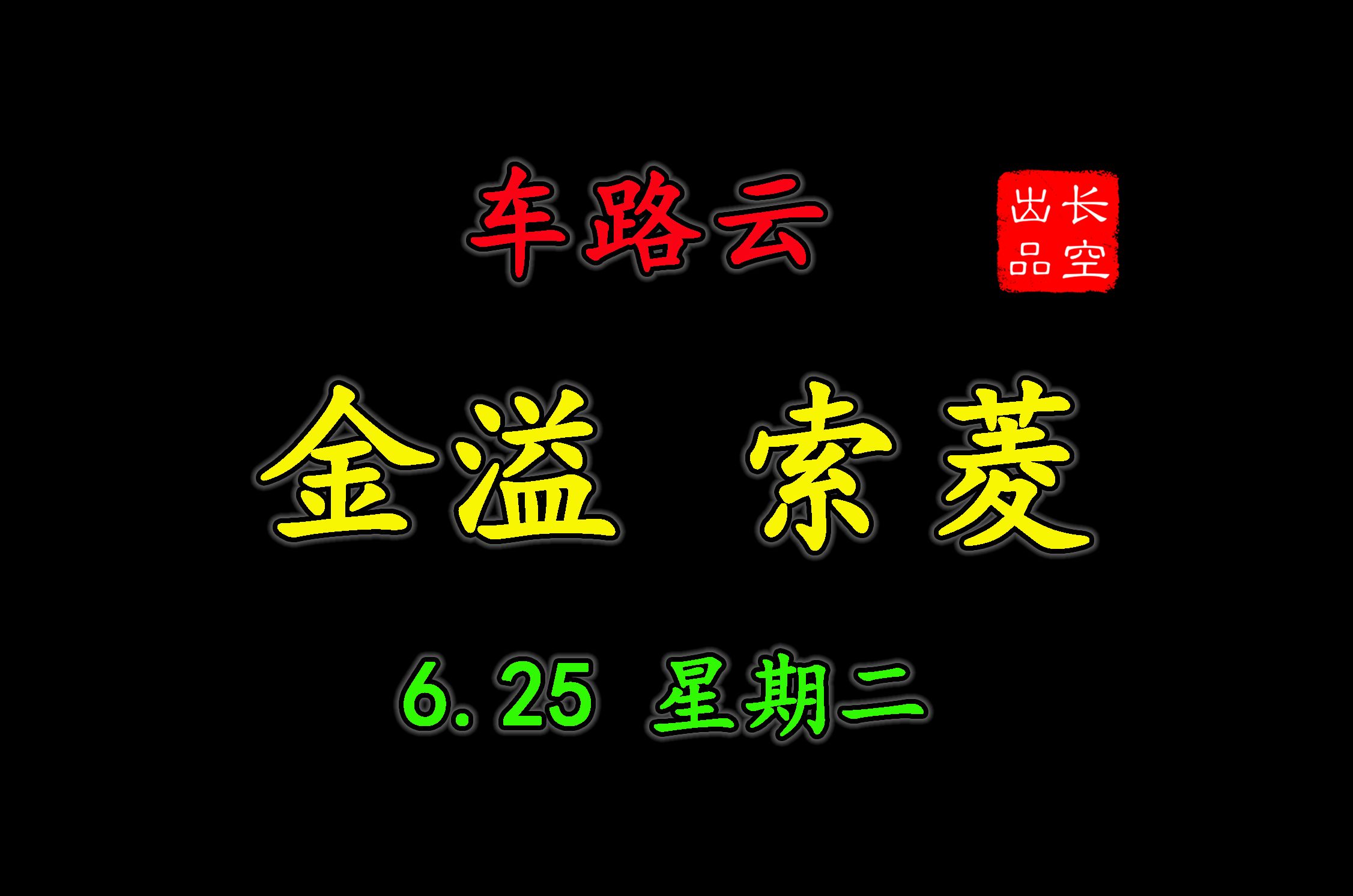 车路云

长空出品

金溢 索菱

6.25 星期二